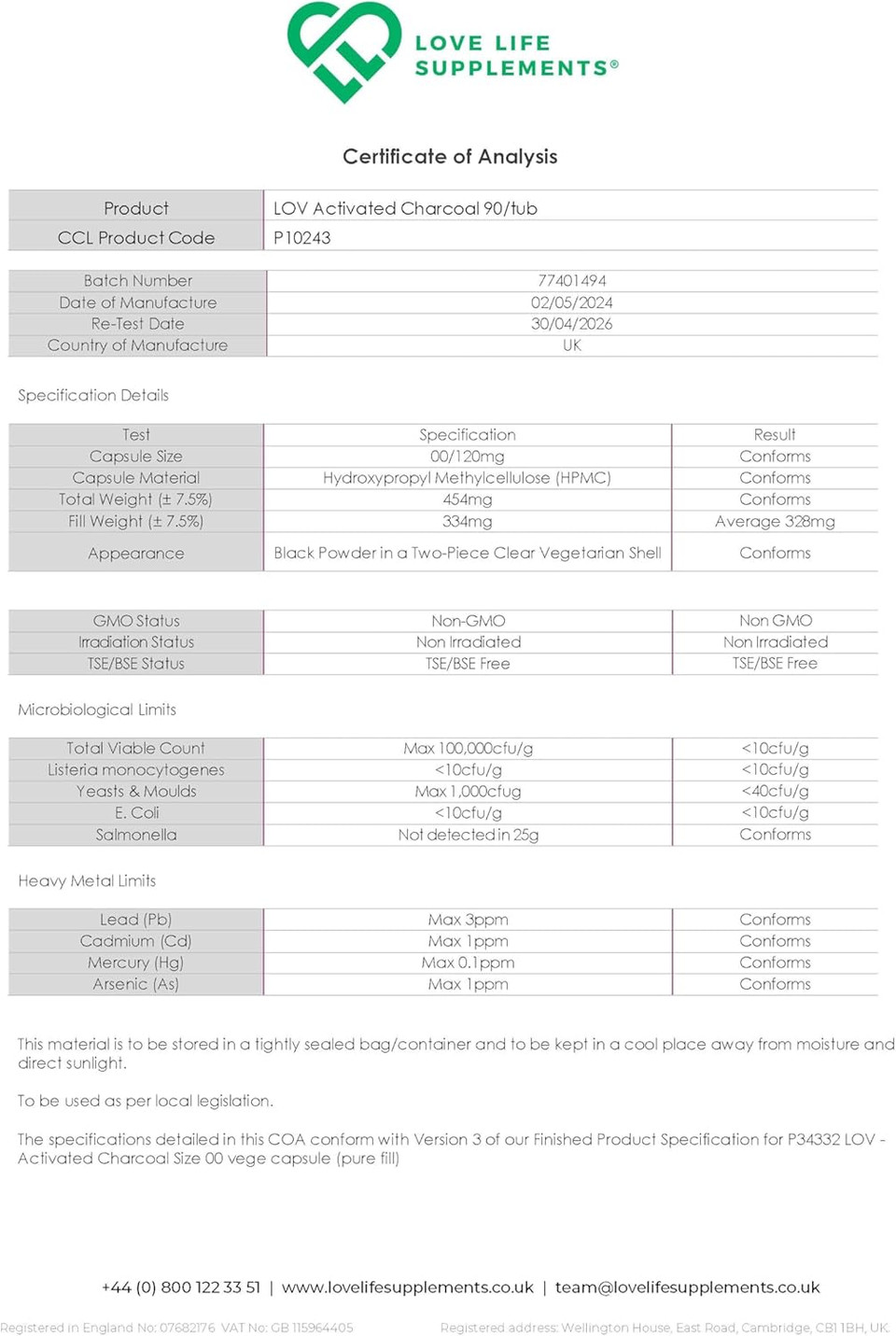 LOVE LIFE SUPPLEMENTS®

Certificate of Analysis

| Product | LOV Activated Charcoal 90/tub |
|---|---|
| CCL Product Code | P10243 |

| Batch Number | 77401494 |
|---|---|
| Date of Manufacture | 02/05/2024 |
| Re-Test Date | 30/04/2026 |
| Country of Manufacture | UK |

Specification Details

| Test | Specification | Result |
|---|---|---|
| Capsule Size | 00/120mg | Conforms |
| Capsule Material | Hydroxypropyl Methylcellulose (HPMC) | Conforms |
| Total Weight (± 7.5%) | 454mg | Conforms |
| Fill Weight (± 7.5%) | 334mg | Average 328mg |
| Appearance | Black Powder in a Two-Piece Clear Vegetarian Shell | Conforms |

| GMO Status | Non-GMO | Non GMO |
|---|---|---|
| Irradiation Status | Non Irradiated | Non Irradiated |
| TSE/BSE Status | TSE/BSE Free | TSE/BSE Free |

Microbiological Limits

| Total Viable Count | Max 100,000cfu/g | <10cfu/g |
|---|---|---|
| Listeria monocytogenes | <10cfu/g | <10cfu/g |
| Yeasts & Moulds | Max 1,000cfug | <40cfu/g |
| E. Coli | <10cfu/g | <10cfu/g |
| Salmonella | Not detected in 25g | Conforms |

Heavy Metal Limits

| Lead (Pb) | Max 3ppm | Conforms |
|---|---|---|
| Cadmium (Cd) | Max 1ppm | Conforms |
| Mercury (Hg) | Max 0.1ppm | Conforms |
| Arsenic (As) | Max 1ppm | Conforms |

This material is to be stored in a tightly sealed bag/container and to be kept in a cool place away from moisture and direct sunlight.

To be used as per local legislation.

The specifications detailed in this COA conform with Version 3 of our Finished Product Specification for P34332 LOV - Activated Charcoal Size 00 vege capsule (pure fill)

+44 (0) 800 122 33 51 | www.lovelifesupplements.co.uk | team@lovelifesupplements.co.uk

Registered in England No: 07682176 VAT No: GB 115964405 Registered address: Wellington House, East Road, Cambridge, CB1 1BH, UK.